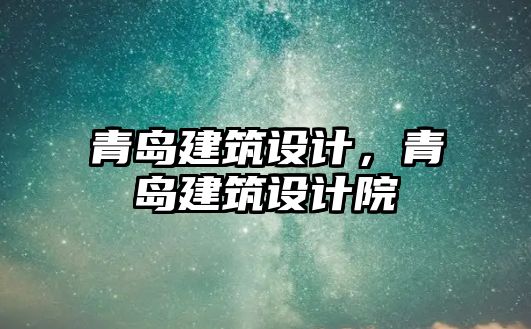 青岛建筑设计，青岛建筑设计院